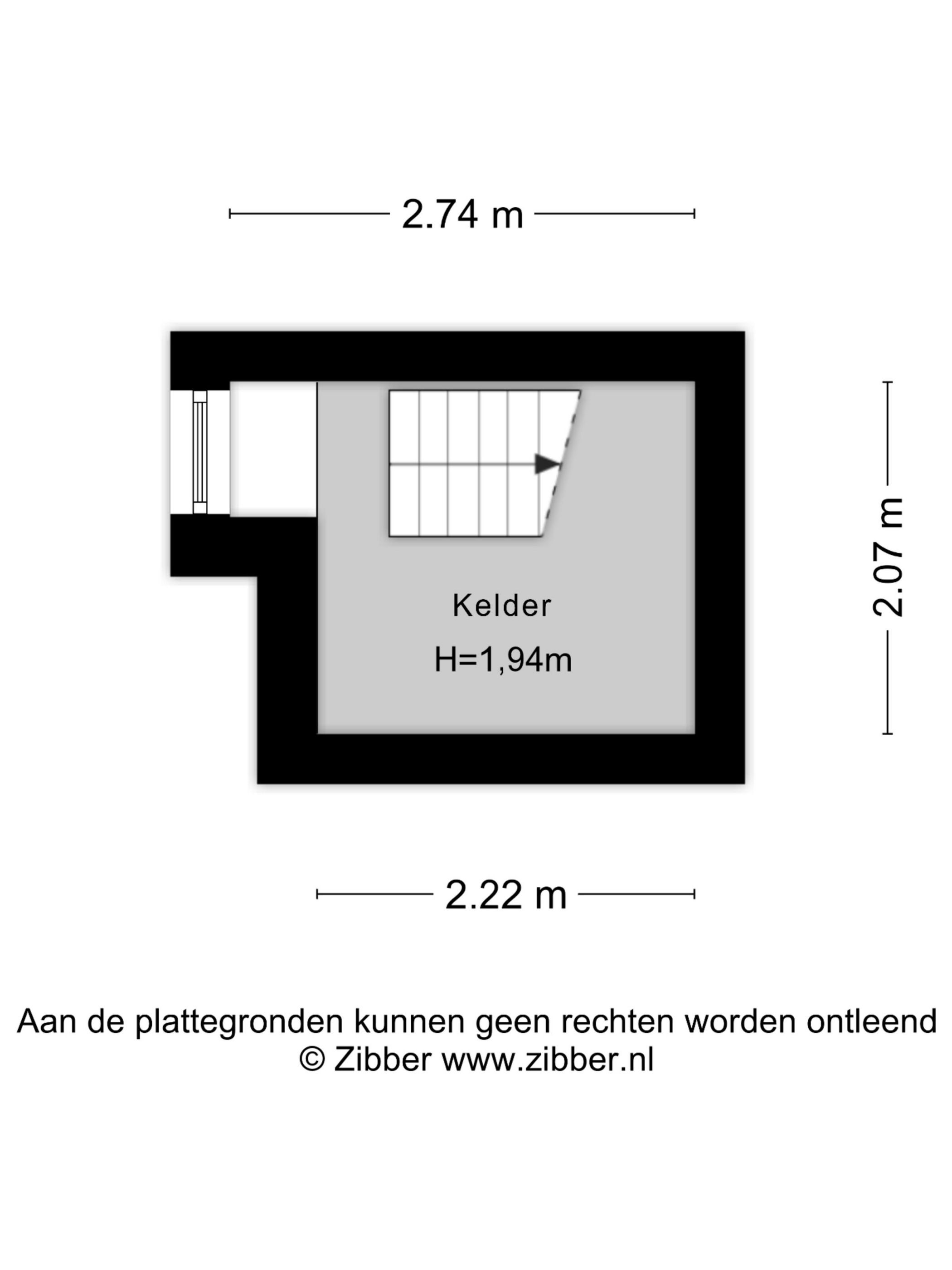 2.74 m

2.07 m

Kelder

H=1,94m

2.22 m

Aan de plattegronden kunnen geen rechten worden ontleend
© Zibber www.zibber.nl